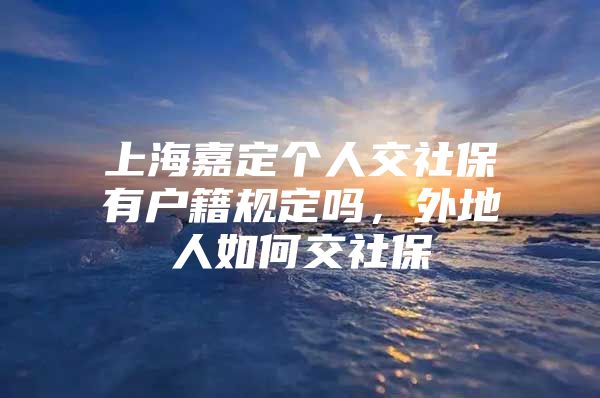 上海嘉定个人交社保有户籍规定吗，外地人如何交社保